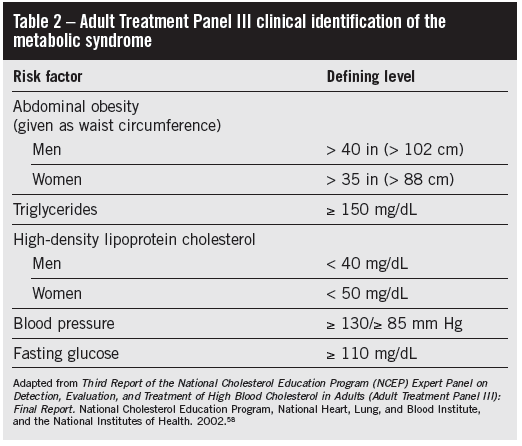 Table 2 – Adult Treatment Panel III clinical identification of the metabolic syndrome

| Risk factor | Defining level |
|---|---|
| Abdominal obesity (given as waist circumference) | |
| Men | > 40 in (> 102 cm) |
| Women | > 35 in (> 88 cm) |
| Triglycerides | ≥ 150 mg/dL |
| High-density lipoprotein cholesterol | |
| Men | < 40 mg/dL |
| Women | < 50 mg/dL |
| Blood pressure | ≥ 130/≥ 85 mm Hg |
| Fasting glucose | ≥ 110 mg/dL |

Adapted from Third Report of the National Cholesterol Education Program (NCEP) Expert Panel on Detection, Evaluation, and Treatment of High Blood Cholesterol in Adults (Adult Treatment Panel III): Final Report. National Cholesterol Education Program, National Heart, Lung, and Blood Institute, and the National Institutes of Health. 2002.$^{58}$